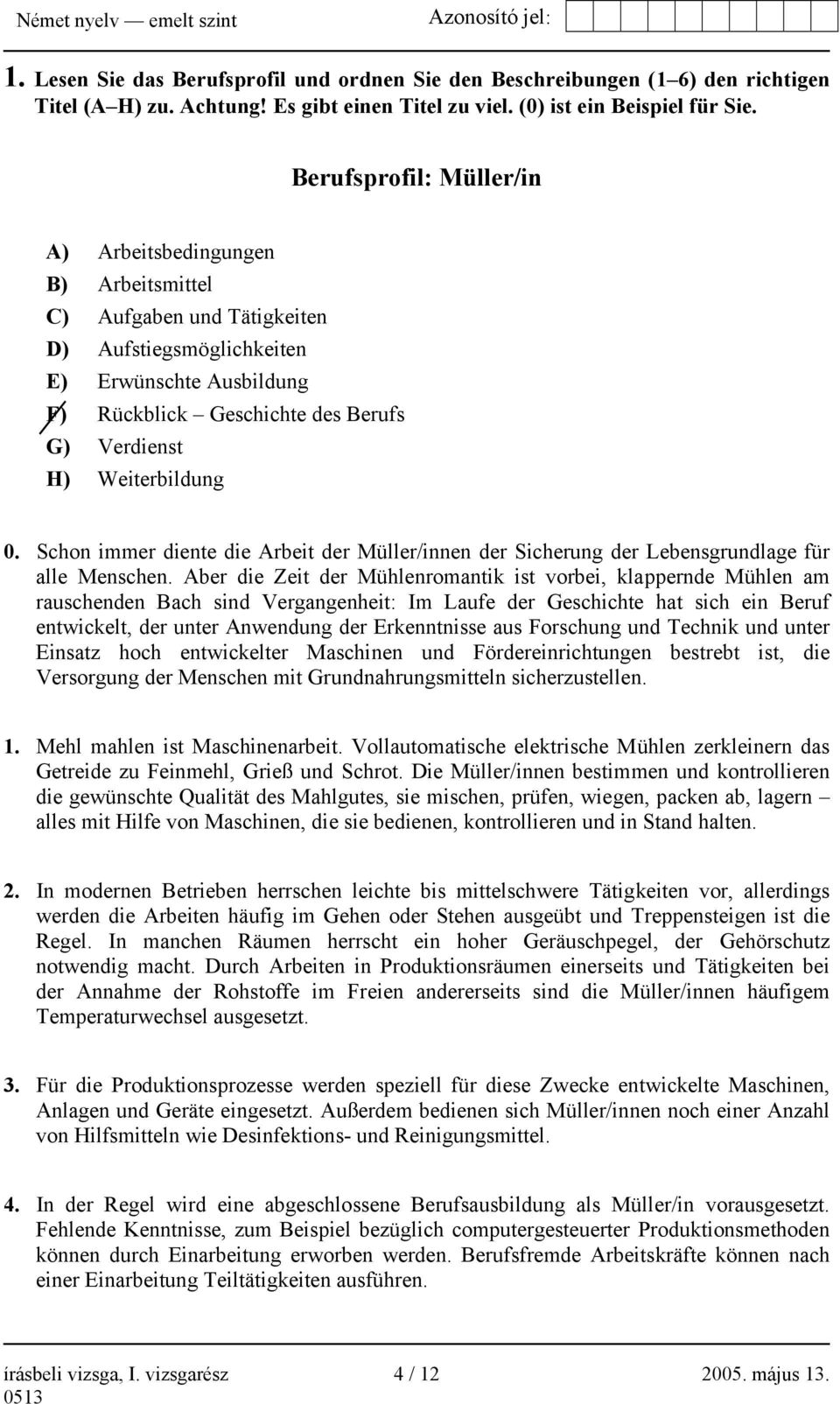 Német nyelv — emelt szint

Azonosító jel:

1. Lesen Sie das Berufsprofil und ordnen Sie den Beschreibungen (1–6) den richtigen Titel (A–H) zu. Achtung! Es gibt einen Titel zu viel. (0) ist ein Beispiel für Sie.

Berufsprofil: Müller/in

A) Arbeitsbedingungen
B) Arbeitsmittel
C) Aufgaben und Tätigkeiten
D) Aufstiegsmöglichkeiten
E) Erwünschte Ausbildung
F) Rückblick – Geschichte des Berufs
G) Verdienst
H) Weiterbildung

0. Schon immer diente die Arbeit der Müller/innen der Sicherung der Lebensgrundlage für alle Menschen. Aber die Zeit der Mühlenromantik ist vorbei, klappernde Mühlen am rauschenden Bach sind Vergangenheit: Im Laufe der Geschichte hat sich ein Beruf entwickelt, der unter Anwendung der Erkenntnisse aus Forschung und Technik und unter Einsatz hoch entwickelter Maschinen und Fördereinrichtungen bestrebt ist, die Versorgung der Menschen mit Grundnahrungsmitteln sicherzustellen.

1. Mehl mahlen ist Maschinenarbeit. Vollautomatische elektrische Mühlen zerkleinern das Getreide zu Feinmehl, Grieß und Schrot. Die Müller/innen bestimmen und kontrollieren die gewünschte Qualität des Mahlgutes, sie mischen, prüfen, wiegen, packen ab, lagern – alles mit Hilfe von Maschinen, die sie bedienen, kontrollieren und in Stand halten.

2. In modernen Betrieben herrschen leichte bis mittelschwere Tätigkeiten vor, allerdings werden die Arbeiten häufig im Gehen oder Stehen ausgeübt und Treppensteigen ist die Regel. In manchen Räumen herrscht ein hoher Geräuschpegel, der Gehörschutz notwendig macht. Durch Arbeiten in Produktionsräumen einerseits und Tätigkeiten bei der Annahme der Rohstoffe im Freien andererseits sind die Müller/innen häufigem Temperaturwechsel ausgesetzt.

3. Für die Produktionsprozesse werden speziell für diese Zwecke entwickelte Maschinen, Anlagen und Geräte eingesetzt. Außerdem bedienen sich Müller/innen noch einer Anzahl von Hilfsmitteln wie Desinfektions- und Reinigungsmittel.

4. In der Regel wird eine abgeschlossene Berufsausbildung als Müller/in vorausgesetzt. Fehlende Kenntnisse, zum Beispiel bezüglich computergesteuerter Produktionsmethoden können durch Einarbeitung erworben werden. Berufsfremde Arbeitskräfte können nach einer Einarbeitung Teiltätigkeiten ausführen.

írásbeli vizsga, I. vizsgarész 4 / 12 2005. május 13.
0513